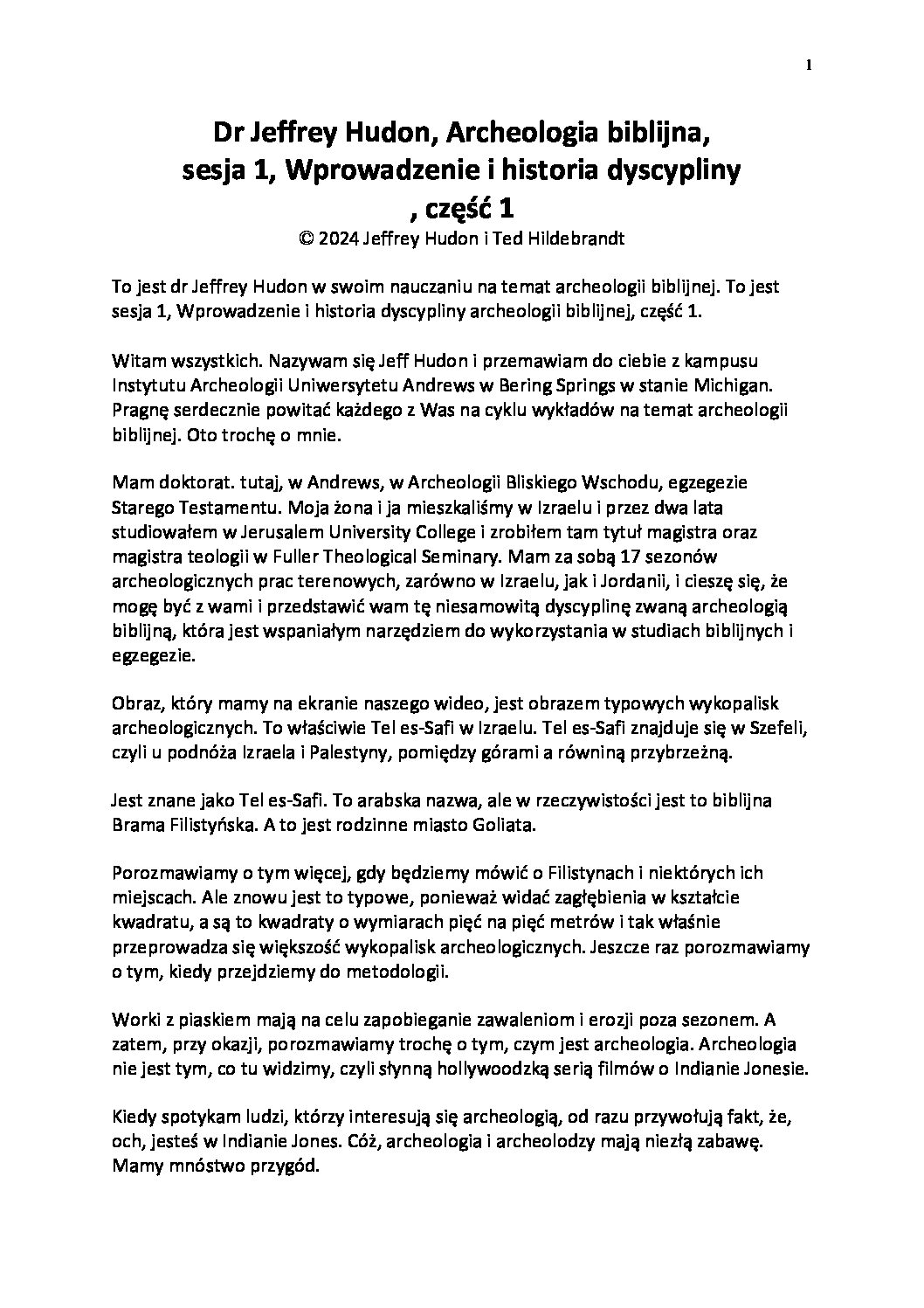 1

Dr Jeffrey Hudon, Archeologia biblijna, sesja 1, Wprowadzenie i historia dyscypliny , część 1

© 2024 Jeffrey Hudon i Ted Hildebrandt

To jest dr Jeffrey Hudon w swoim nauczaniu na temat archeologii biblijnej. To jest sesja 1, Wprowadzenie i historia dyscypliny archeologii biblijnej, część 1.

Witam wszystkich. Nazywam się Jeff Hudon i przemawiam do ciebie z kampusu Instytutu Archeologii Uniwersytetu Andrews w Bering Springs w stanie Michigan. Pragnę serdecznie powitać każdego z Was na cyklu wykładów na temat archeologii biblijnej. Oto trochę o mnie.

Mam doktorat. tutaj, w Andrews, w Archeologii Bliskiego Wschodu, egzegezie Starego Testamentu. Moja żona i ja mieszkaliśmy w Izraelu i przez dwa lata studiowałem w Jerusalem University College i zrobiłem tam tytuł magistra oraz magistra teologii w Fuller Theological Seminary. Mam za sobą 17 sezonów archeologicznych prac terenowych, zarówno w Izraelu, jak i Jordanii, i cieszę się, że mogę być z wami i przedstawić wam tę niesamowitą dyscyplinę zwaną archeologią biblijną, która jest wspaniałym narzędziem do wykorzystania w studiach biblijnych i egzegezie.

Obraz, który mamy na ekranie naszego wideo, jest obrazem typowych wykopalisk archeologicznych. To właściwie Tel es-Safi w Izraelu. Tel es-Safi znajduje się w Szefeli, czyli u podnóża Izraela i Palestyny, pomiędzy górami a równiną przybrzeżną.

Jest znane jako Tel es-Safi. To arabska nazwa, ale w rzeczywistości jest to biblijna Brama Filistyńska. A to jest rodzinne miasto Goliata.

Porozmawiamy o tym więcej, gdy będziemy mówić o Filistynach i niektórych ich miejscach. Ale znowu jest to typowe, ponieważ widać zagłębienia w kształcie kwadratu, a są to kwadraty o wymiarach pięć na pięć metrów i tak właśnie przeprowadza się większość wykopalisk archeologicznych. Jeszcze raz porozmawiamy o tym, kiedy przejdziemy do metodologii.

Worki z piaskiem mają na celu zapobieganie zawaleniom i erozji poza sezonem. A zatem, przy okazji, porozmawiamy trochę o tym, czym jest archeologia. Archeologia nie jest tym, co tu widzimy, czyli słynną hollywoodzką serią filmów o Indianie Jonesie.

Kiedy spotykam ludzi, którzy interesują się archeologią, od razu przywołują fakt, że, och, jesteś w Indianie Jones. Cóż, archeologia i archeolodzy mają niezłą zabawę. Mamy mnóstwo przygód.